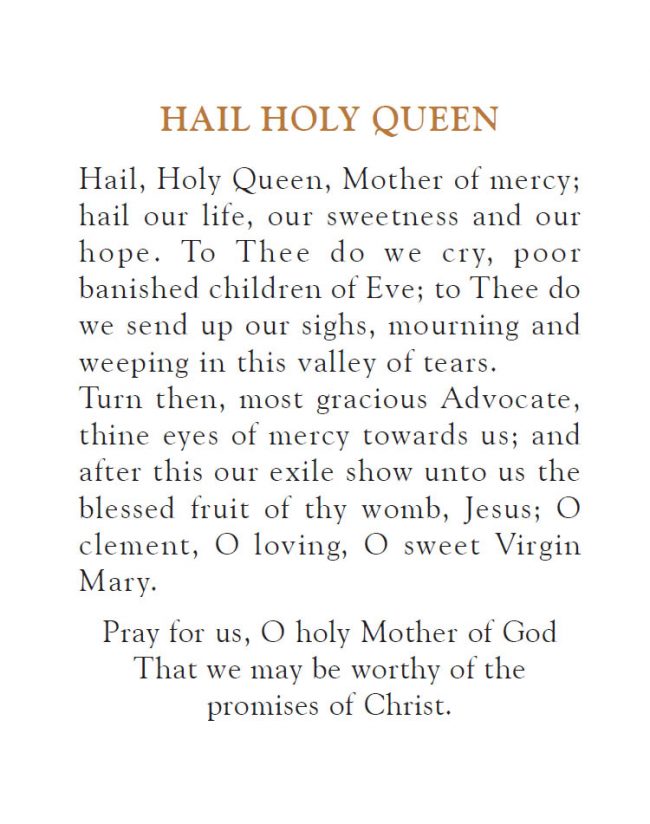 HAIL HOLY QUEEN

Hail, Holy Queen, Mother of mercy; hail our life, our sweetness and our hope. To Thee do we cry, poor banished children of Eve; to Thee do we send up our sighs, mourning and weeping in this valley of tears.
Turn then, most gracious Advocate, thine eyes of mercy towards us; and after this our exile show unto us the blessed fruit of thy womb, Jesus; O clement, O loving, O sweet Virgin Mary.

Pray for us, O holy Mother of God
That we may be worthy of the promises of Christ.